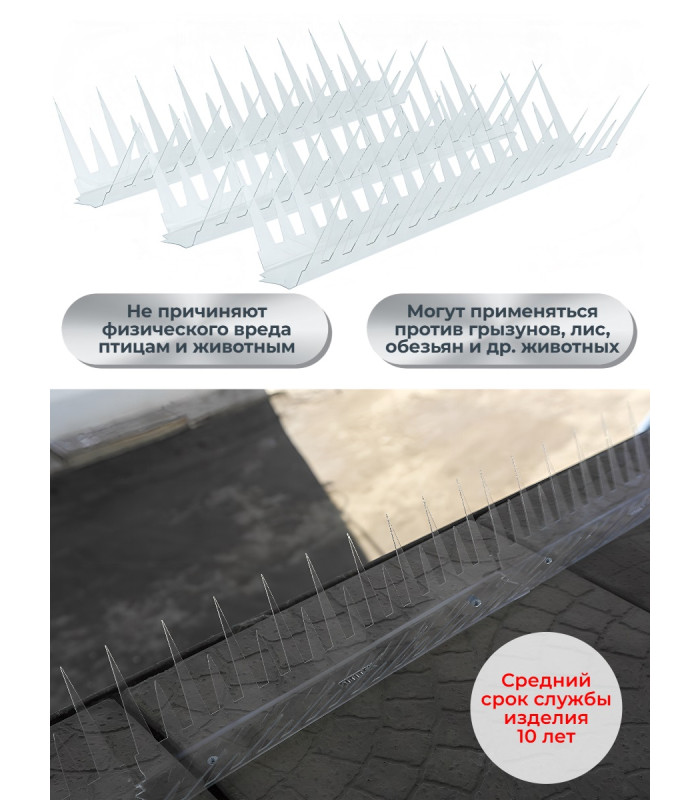 Не причиняют
физического вреда
птицам и животным

Могут применяться
против грызунов, лис,
обезьян и др. животных

Средний
срок службы
изделия
10 лет